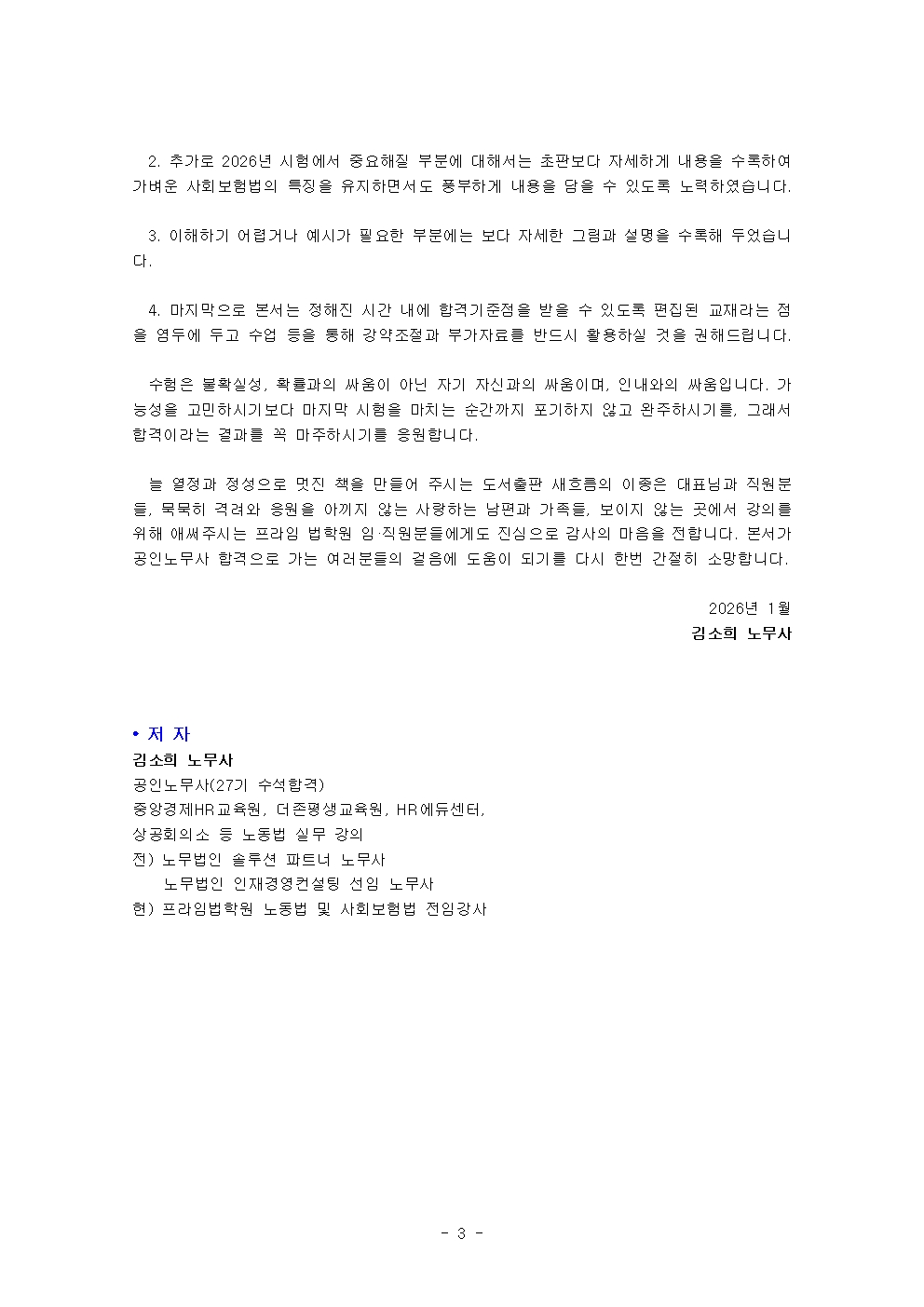 2. 추가로 2026년 시험에서 중요해질 부분에 대해서는 초판보다 자세하게 내용을 수록하여 가벼운 사회보험법의 특징을 유지하면서도 풍부하게 내용을 담을 수 있도록 노력하였습니다.

3. 이해하기 어렵거나 예시가 필요한 부분에는 보다 자세한 그림과 설명을 수록해 두었습니다.

4. 마지막으로 본서는 정해진 시간 내에 합격기준점을 받을 수 있도록 편집된 교재라는 점을 염두에 두고 수업 등을 통해 강약조절과 부가자료를 반드시 활용하실 것을 권해드립니다.

수험은 불확실성, 확률과의 싸움이 아닌 자기 자신과의 싸움이며, 인내와의 싸움입니다. 가능성을 고민하시기보다 마지막 시험을 마치는 순간까지 포기하지 않고 완주하시기를, 그래서 합격이라는 결과를 꼭 마주하시기를 응원합니다.

늘 열정과 정성으로 멋진 책을 만들어 주시는 도서출판 새흐름의 이종은 대표님과 직원분들, 묵묵히 격려와 응원을 아끼지 않는 사랑하는 남편과 가족들, 보이지 않는 곳에서 강의를 위해 애써주시는 프라임 법학원 임·직원분들에게도 진심으로 감사의 마음을 전합니다. 본서가 공인노무사 합격으로 가는 여러분들의 걸음에 도움이 되기를 다시 한번 간절히 소망합니다.

2026년 1월
김소희 노무사

• 저 자
김소희 노무사
공인노무사(27기 수석합격)
중앙경제HR교육원, 더존평생교육원, HR에듀센터,
상공회의소 등 노동법 실무 강의
전) 노무법인 솔루션 파트너 노무사
노무법인 인재경영컨설팅 선임 노무사
현) 프라임법학원 노동법 및 사회보험법 전임강사

- 3 -